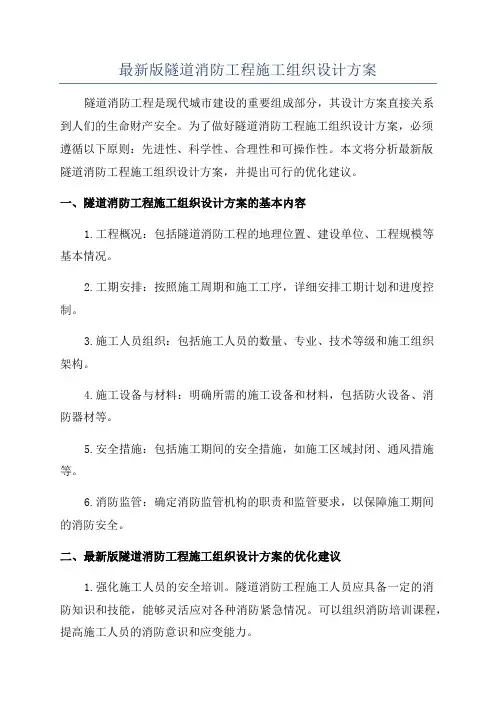 最新版隧道消防工程施工组织设计方案

隧道消防工程是现代城市建设的重要组成部分，其设计方案直接关系到人们的生命财产安全。为了做好隧道消防工程施工组织设计方案，必须遵循以下原则：先进性、科学性、合理性和可操作性。本文将分析最新版隧道消防工程施工组织设计方案，并提出可行的优化建议。

一、隧道消防工程施工组织设计方案的基本内容

1.工程概况：包括隧道消防工程的地理位置、建设单位、工程规模等基本情况。

2.工期安排：按照施工周期和施工工序，详细安排工期计划和进度控制。

3.施工人员组织：包括施工人员的数量、专业、技术等级和施工组织架构。

4.施工设备与材料：明确所需的施工设备和材料，包括防火设备、消防器材等。

5.安全措施：包括施工期间的安全措施，如施工区域封闭、通风措施等。

6.消防监管：确定消防监管机构的职责和监管要求，以保障施工期间的消防安全。

二、最新版隧道消防工程施工组织设计方案的优化建议

1.强化施工人员的安全培训。隧道消防工程施工人员应具备一定的消防知识和技能，能够灵活应对各种消防紧急情况。可以组织消防培训课程，提高施工人员的消防意识和应变能力。